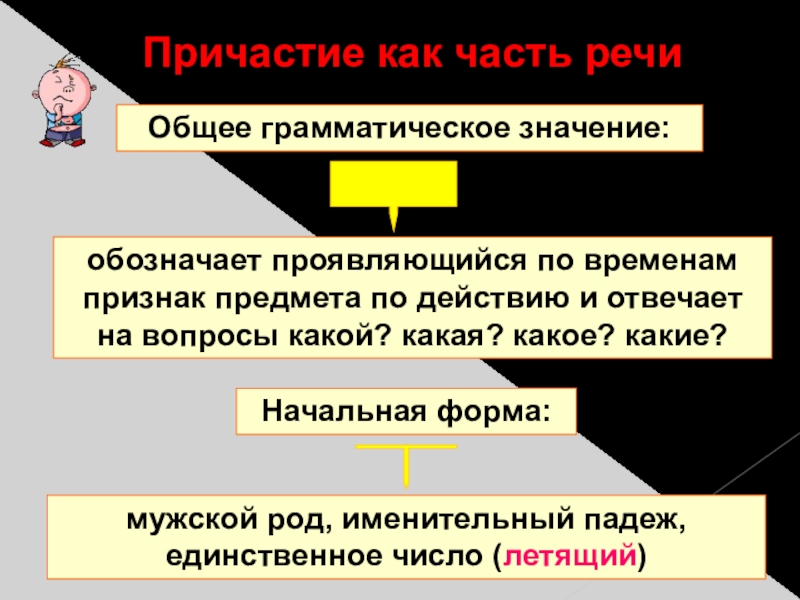 Причастие как часть речи

Общее грамматическое значение:

обозначает проявляющийся по временам признак предмета по действию и отвечает на вопросы какой? какая? какое? какие?

Начальная форма:

мужской род, именительный падеж, единственное число (летящий)